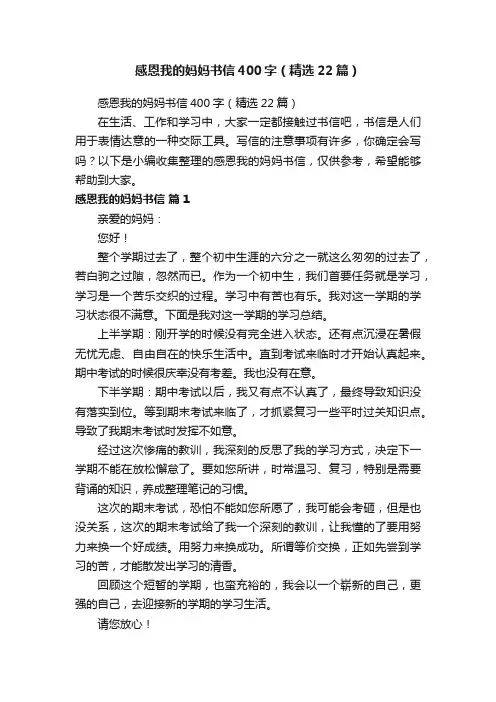 感恩我的妈妈书信400字（精选22篇）

感恩我的妈妈书信400字（精选22篇）

在生活、工作和学习中，大家一定都接触过书信吧，书信是人们用于表情达意的一种交际工具。写信的注意事项有许多，你确定会写吗？以下是小编收集整理的感恩我的妈妈书信，仅供参考，希望能够帮助到大家。

感恩我的妈妈书信 篇1

亲爱的妈妈：

您好！

整个学期过去了，整个初中生涯的六分之一就这么匆匆的过去了，若白驹之过隙，忽然而已。作为一个初中生，我们首要任务就是学习，学习是一个苦乐交织的过程。学习中有苦也有乐。我对这一学期的学习状态很不满意。下面是我对这一学期的学习总结。

上半学期：刚开学的时候没有完全进入状态。还有点沉浸在暑假无忧无虑、自由自在的快乐生活中。直到考试来临时才开始认真起来。期中考试的时候很庆幸没有考差。我也没有在意。

下半学期：期中考试以后，我又有点不认真了，最终导致知识没有落实到位。等到期末考试来临了，才抓紧复习一些平时过关知识点。导致了我期末考试时发挥不如意。

经过这次惨痛的教训，我深刻的反思了我的学习方式，决定下一学期不能在放松懈怠了。要如您所讲，时常温习、复习，特别是需要背诵的知识，养成整理笔记的习惯。

这次的期末考试，恐怕不能如您所愿了，我可能会考砸，但是也没关系，这次的期末考试给了我一个深刻的教训，让我懂的了要用努力来换一个好成绩。用努力来换成功。所谓等价交换，正如先尝到学习的苦，才能散发出学习的清香。

回顾这个短暂的学期，也蛮充裕的，我会以一个崭新的自己，更强的自己，去迎接新的学期的学习生活。

请您放心！